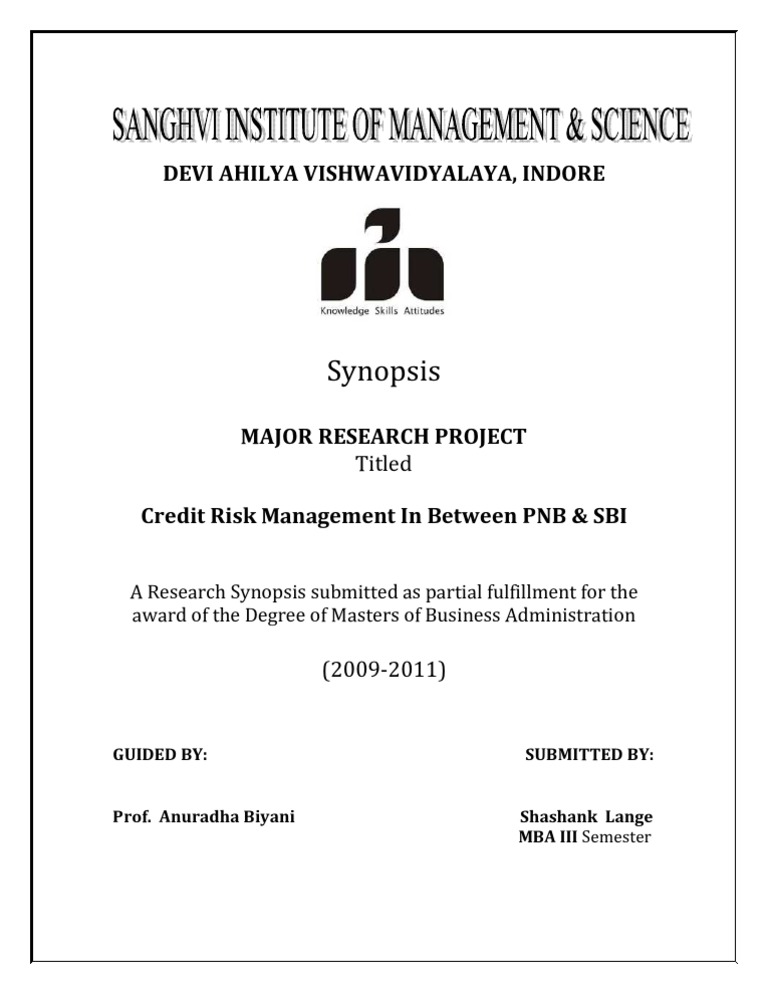 SANGHVI INSTITUTE OF MANAGEMENT & SCIENCE

DEVI AHILYA VISHWAVIDYALAYA, INDORE

Knowledge Skills Attitudes

Synopsis

MAJOR RESEARCH PROJECT
Titled

Credit Risk Management In Between PNB & SBI

A Research Synopsis submitted as partial fulfillment for the award of the Degree of Masters of Business Administration

(2009-2011)

GUIDED BY:

Prof. Anuradha Biyani

SUBMITTED BY:

Shashank Lange
MBA III Semester